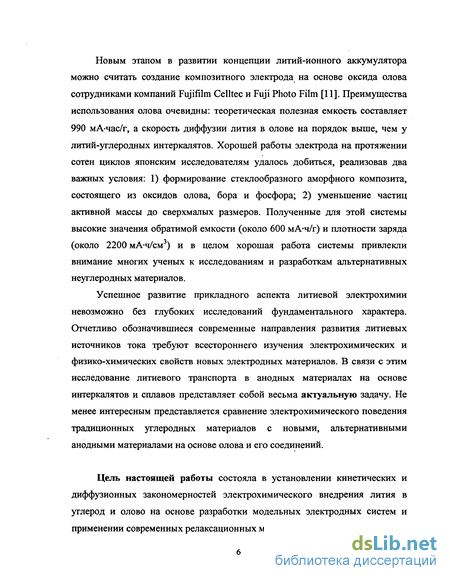 Новым этапом в развитии концепции литий-ионного аккумулятора можно считать создание композитного электрода на основе оксида олова сотрудниками компаний Fujifilm Celltec и Fuji Photo Film [11]. Преимущества использования олова очевидны: теоретическая полезная емкость составляет 990 мА·час/г, а скорость диффузии лития в олове на порядок выше, чем у литий-углеродных интеркалятов. Хорошей работы электрода на протяжении сотен циклов японским исследователям удалось добиться, реализовав два важных условия: 1) формирование стеклообразного аморфного композита, состоящего из оксидов олова, бора и фосфора; 2) уменьшение частиц активной массы до сверхмалых размеров. Полученные для этой системы высокие значения обратимой емкости (около 600 мА·ч/г) и плотности заряда (около 2200 мА·ч/см$^3$) и в целом хорошая работа системы привлекли внимание многих ученых к исследованиям и разработкам альтернативных неуглеродных материалов.

Успешное развитие прикладного аспекта литиевой электрохимии невозможно без глубоких исследований фундаментального характера. Отчетливо обозначившиеся современные направления развития литиевых источников тока требуют всестороннего изучения электрохимических и физико-химических свойств новых электродных материалов. В связи с этим исследование литиевого транспорта в анодных материалах на основе интеркалятов и сплавов представляет собой весьма актуальную задачу. Не менее интересным представляется сравнение электрохимического поведения традиционных углеродных материалов с новыми, альтернативными анодными материалами на основе олова и его соединений.

Цель настоящей работы состояла в установлении кинетических и диффузионных закономерностей электрохимического внедрения лития в углерод и олово на основе разработки модельных электродных систем и применении современных релаксационных м

6

dsLib.net
библиотека диссертаций